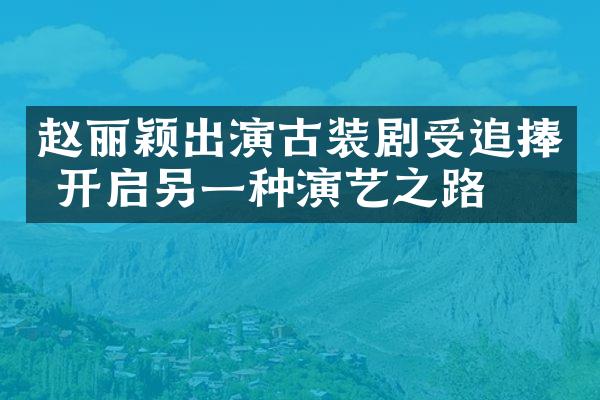 赵丽颖出演古装剧受追捧
开启另一种演艺之路